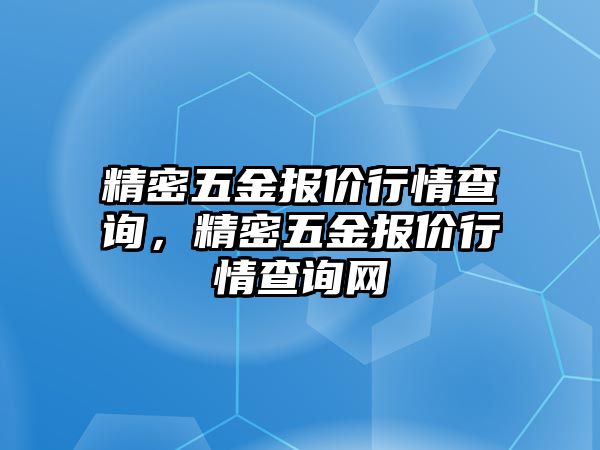 精密五金报价行情查询，精密五金报价行情查询网